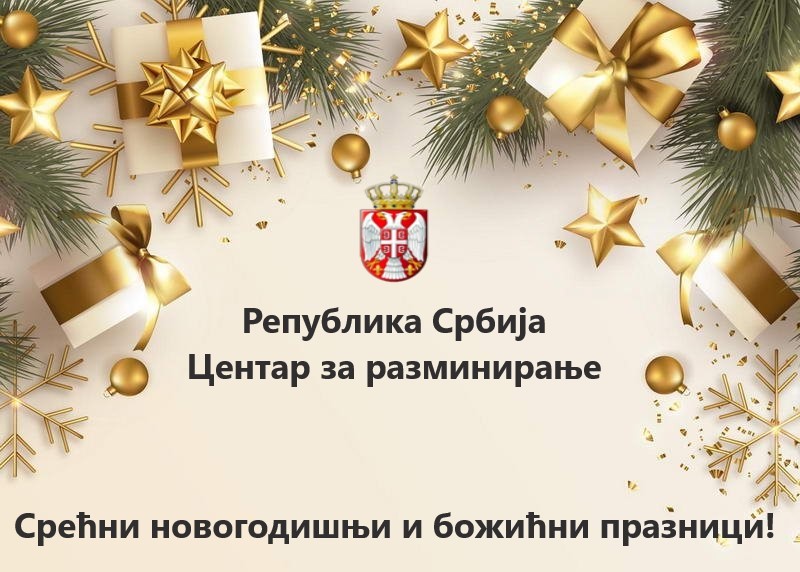 Република Србија
Центар за разминирање

Срећни новогодишњи и божићни празници!